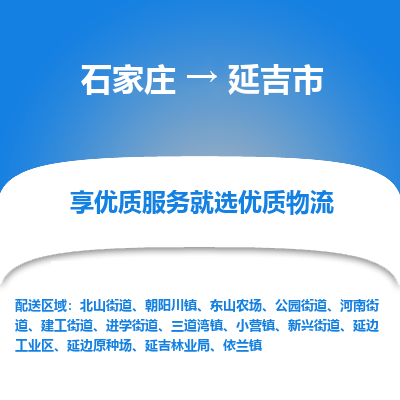 石家庄 → 延吉市

享优质服务就选优质物流

配送区域：北山街道、朝阳川镇、东山农场、公园街道、河南街道、建工街道、进学街道、三道湾镇、小营镇、新兴街道、延边工业区、延边原种场、延吉林业局、依兰镇